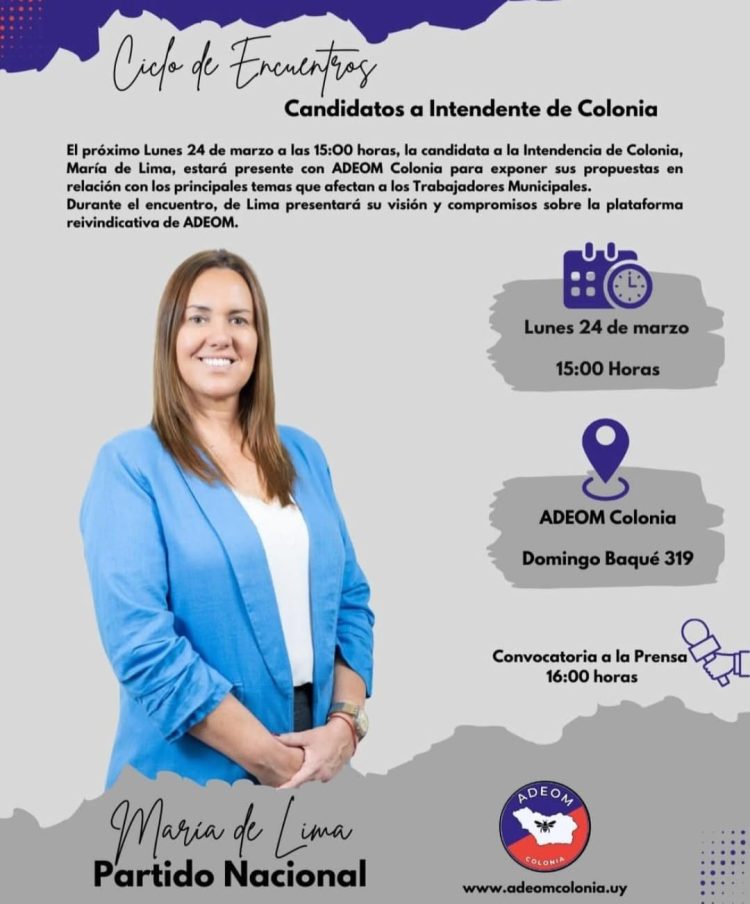 Ciclo de Encuentros
Candidatos a Intendente de Colonia

El próximo Lunes 24 de marzo a las 15:00 horas, la candidata a la Intendencia de Colonia, María de Lima, estará presente con ADEOM Colonia para exponer sus propuestas en relación con los principales temas que afectan a los Trabajadores Municipales.
Durante el encuentro, de Lima presentará su visión y compromisos sobre la plataforma reivindicativa de ADEOM.

Lunes 24 de marzo
15:00 Horas

ADEOM Colonia
Domingo Baqué 319

Convocatoria a la Prensa
16:00 horas

María de Lima
Partido Nacional

ADEOM
COLONIA

www.adeomcolonia.uy